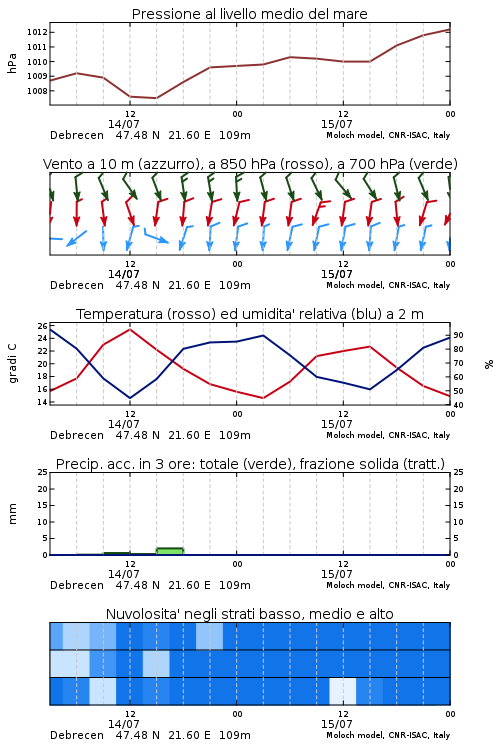 Pressione al livello medio del mare

hPa
1012
1011
1010
1009
1008

12
14/07
00
12
15/07
00
Debrecen 47.48 N 21.60 E 109m
Moloch model, CNR-ISAC, Italy

Vento a 10 m (azzurro), a 850 hPa (rosso), a 700 hPa (verde)

12
14/07
00
12
15/07
00
Debrecen 47.48 N 21.60 E 109m
Moloch model, CNR-ISAC, Italy

Temperatura (rosso) ed umidita' relativa (blu) a 2 m

gradi C
26
24
22
20
18
16
14

%
90
80
70
60
50
40

12
14/07
00
12
15/07
00
Debrecen 47.48 N 21.60 E 109m
Moloch model, CNR-ISAC, Italy

Precip. acc. in 3 ore: totale (verde), frazione solida (tratt.)

mm
25
20
15
10
5
0

25
20
15
10
5
0

12
14/07
00
12
15/07
00
Debrecen 47.48 N 21.60 E 109m
Moloch model, CNR-ISAC, Italy

Nuvolosita' negli strati basso, medio e alto

12
14/07
00
12
15/07
00
Debrecen 47.48 N 21.60 E 109m
Moloch model, CNR-ISAC, Italy